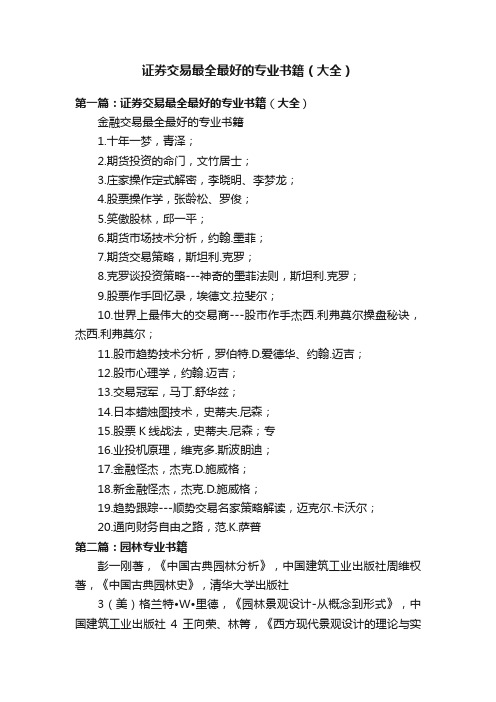 证券交易最全最好的专业书籍（大全）

第一篇：证券交易最全最好的专业书籍（大全）

金融交易最全最好的专业书籍

1.十年一梦，青泽；

2.期货投资的命门，文竹居士；

3.庄家操作定式解密，李晓明、李梦龙；

4.股票操作学，张龄松、罗俊；

5.笑傲股林，邱一平；

6.期货市场技术分析，约翰.墨菲；

7.期货交易策略，斯坦利.克罗；

8.克罗谈投资策略---神奇的墨菲法则，斯坦利.克罗；

9.股票作手回忆录，埃德文.拉斐尔；

10.世界上最伟大的交易商---股市作手杰西.利弗莫尔操盘秘诀，杰西.利弗莫尔；

11.股市趋势技术分析，罗伯特.D.爱德华、约翰.迈吉；

12.股市心理学，约翰.迈吉；

13.交易冠军，马丁.舒华兹；

14.日本蜡烛图技术，史蒂夫.尼森；

15.股票 K 线战法，史蒂夫.尼森；专

16.业投机原理，维克多.斯波朗迪；

17.金融怪杰，杰克.D.施威格；

18.新金融怪杰，杰克.D.施威格；

19.趋势跟踪---顺势交易名家策略解读，迈克尔.卡沃尔；

20.通向财务自由之路，范.K.萨普

第二篇：园林专业书籍

彭一刚著，《中国古典园林分析》，中国建筑工业出版社周维权著，《中国古典园林史》，清华大学出版社

3（美）格兰特•W•里德，《园林景观设计-从概念到形式》，中国建筑工业出版社 4 王向荣、林箐，《西方现代景观设计的理论与实